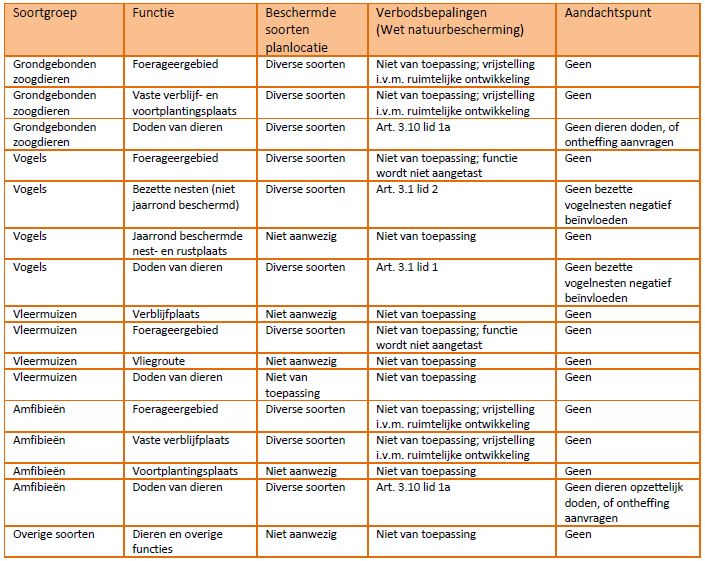 | Soortgroep | Functie | Beschermde soorten planlocatie | Verbodsbepalingen (Wet natuurbescherming) | Aandachtspunt |
|---|---|---|---|---|
| Grondgebonden zoogdieren | Foerageergebied | Diverse soorten | Niet van toepassing; vrijstelling i.v.m. ruimtelijke ontwikkeling | Geen |
| Grondgebonden zoogdieren | Vaste verblijf- en voortplantingsplaats | Diverse soorten | Niet van toepassing; vrijstelling i.v.m. ruimtelijke ontwikkeling | Geen |
| Grondgebonden zoogdieren | Doden van dieren | Diverse soorten | Art. 3.10 lid 1a | Geen dieren doden, of ontheffing aanvragen |
| Vogels | Foerageergebied | Diverse soorten | Niet van toepassing; functie wordt niet aangetast | Geen |
| Vogels | Bezette nesten (niet jaarrond beschermd) | Diverse soorten | Art. 3.1 lid 2 | Geen bezette vogelnesten negatief beïnvloeden |
| Vogels | Jaarrond beschermde nest- en rustplaats | Niet aanwezig | Niet van toepassing | Geen |
| Vogels | Doden van dieren | Diverse soorten | Art. 3.1 lid 1 | Geen bezette vogelnesten negatief beïnvloeden |
| Vleermuizen | Verblijfplaats | Niet aanwezig | Niet van toepassing | Geen |
| Vleermuizen | Foerageergebied | Diverse soorten | Niet van toepassing; functie wordt niet aangetast | Geen |
| Vleermuizen | Vliegroute | Niet aanwezig | Niet van toepassing | Geen |
| Vleermuizen | Doden van dieren | Niet van toepassing | Niet van toepassing | Geen |
| Amfibieën | Foerageergebied | Diverse soorten | Niet van toepassing; vrijstelling i.v.m. ruimtelijke ontwikkeling | Geen |
| Amfibieën | Vaste verblijfplaats | Diverse soorten | Niet van toepassing; vrijstelling i.v.m. ruimtelijke ontwikkeling | Geen |
| Amfibieën | Voortplantingsplaats | Niet aanwezig | Niet van toepassing | Geen |
| Amfibieën | Doden van dieren | Diverse soorten | Art. 3.10 lid 1a | Geen dieren opzettelijk doden, of ontheffing aanvragen |
| Overige soorten | Dieren en overige functies | Niet aanwezig | Niet van toepassing | Geen |